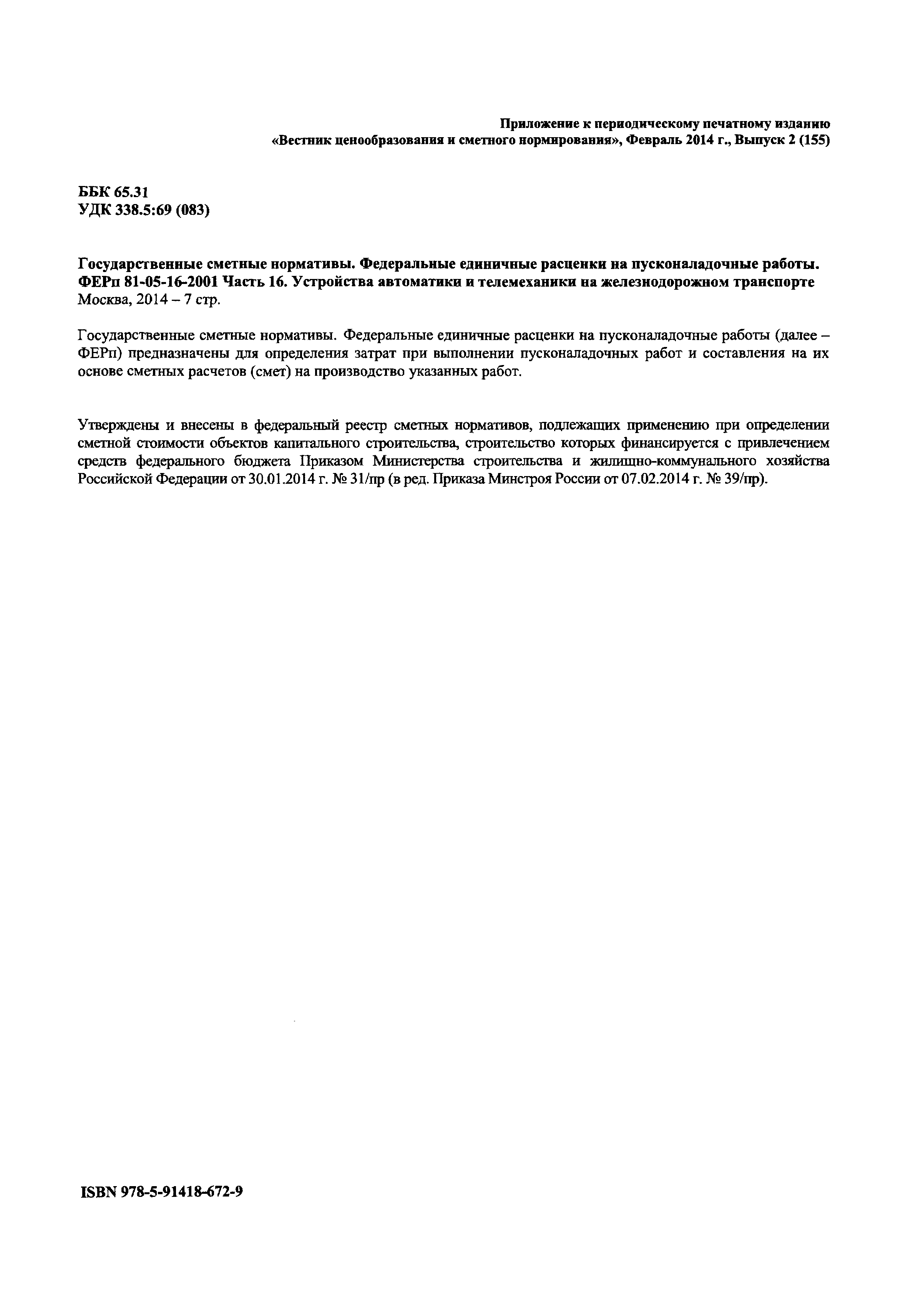 Приложение к периодическому печатному изданию «Вестник ценообразования и сметного нормирования», Февраль 2014 г., Выпуск 2 (155)

ББК 65.31
УДК 338.5:69 (083)

Государственные сметные нормативы. Федеральные единичные расценки на пусконаладочные работы. ФЕРп 81-05-16-2001 Часть 16. Устройства автоматики и телемеханики на железнодорожном транспорте
Москва, 2014 – 7 стр.

Государственные сметные нормативы. Федеральные единичные расценки на пусконаладочные работы (далее – ФЕРп) предназначены для определения затрат при выполнении пусконаладочных работ и составления на их основе сметных расчетов (смет) на производство указанных работ.

Утверждены и внесены в федеральный реестр сметных нормативов, подлежащих применению при определении сметной стоимости объектов капитального строительства, строительство которых финансируется с привлечением средств федерального бюджета Приказом Министерства строительства и жилищно-коммунального хозяйства Российской Федерации от 30.01.2014 г. № 31/пр (в ред. Приказа Минстроя России от 07.02.2014 г. № 39/пр).

ISBN 978-5-91418-672-9